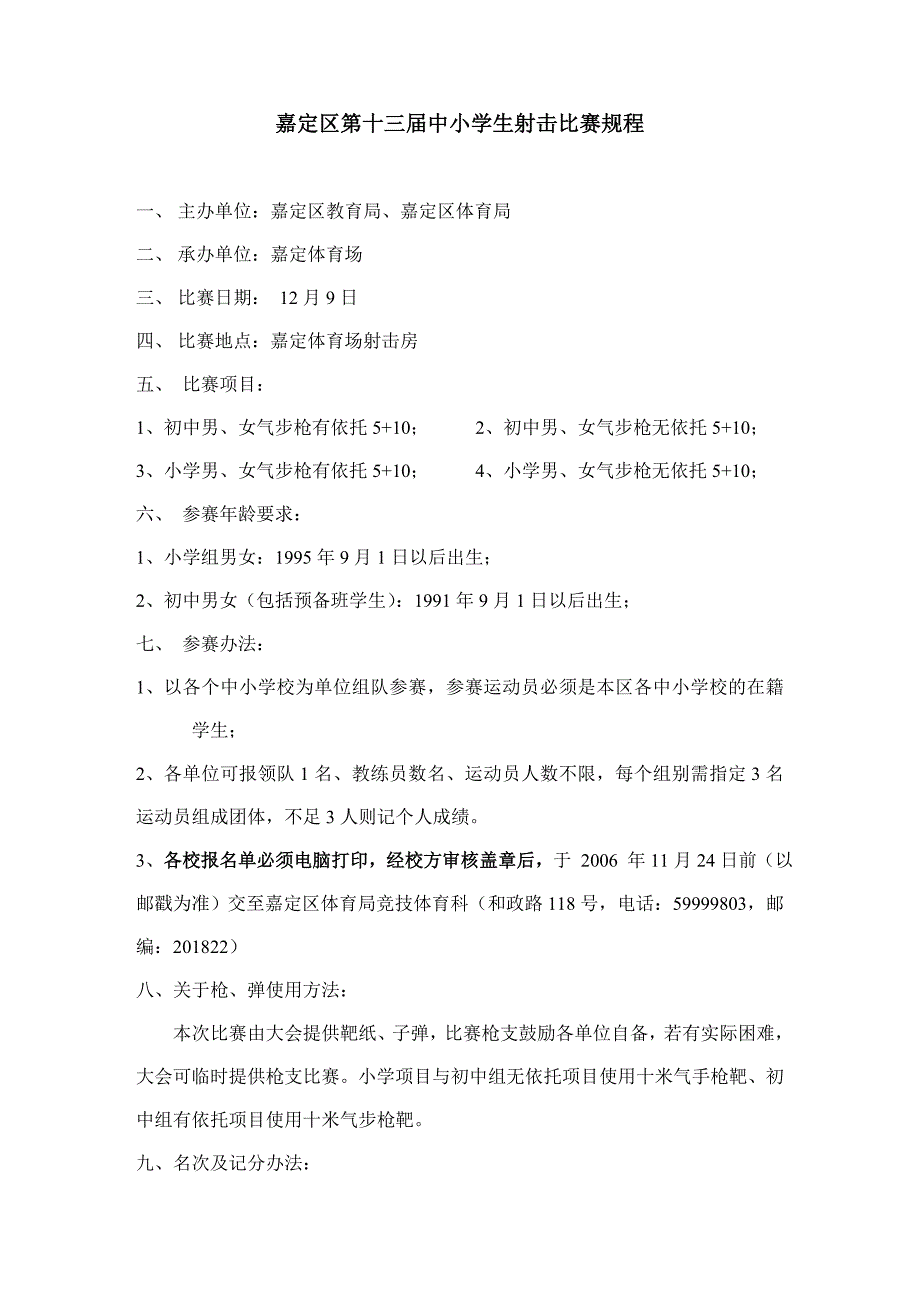 嘉定区第十三届中小学生射击比赛规程

一、 主办单位：嘉定区教育局、嘉定区体育局

二、 承办单位：嘉定体育场

三、 比赛日期： 12 月 9 日

四、 比赛地点：嘉定体育场射击房

五、 比赛项目：

1、初中男、女气步枪有依托 5+10；

2、初中男、女气步枪无依托 5+10；

3、小学男、女气步枪有依托 5+10；

4、小学男、女气步枪无依托 5+10；

六、 参赛年龄要求：

1、小学组男女：1995 年 9 月 1 日以后出生；

2、初中男女（包括预备班学生）：1991 年 9 月 1 日以后出生；

七、 参赛办法：

1、以各个中小学校为单位组队参赛，参赛运动员必须是本区各中小学校的在籍学生；

2、各单位可报领队 1 名、教练员数名、运动员人数不限，每个组别需指定 3 名运动员组成团体，不足 3 人则记个人成绩。

3、各校报名单必须电脑打印，经校方审核盖章后，于 2006 年 11 月 24 日前（以邮戳为准）交至嘉定区体育局竞技体育科（和政路 118 号，电话：59999803，邮编：201822）

八、关于枪、弹使用方法：

本次比赛由大会提供靶纸、子弹，比赛枪支鼓励各单位自备，若有实际困难，大会可临时提供枪支比赛。小学项目与初中组无依托项目使用十米气手枪靶、初中组有依托项目使用十米气步枪靶。

九、名次及记分办法：